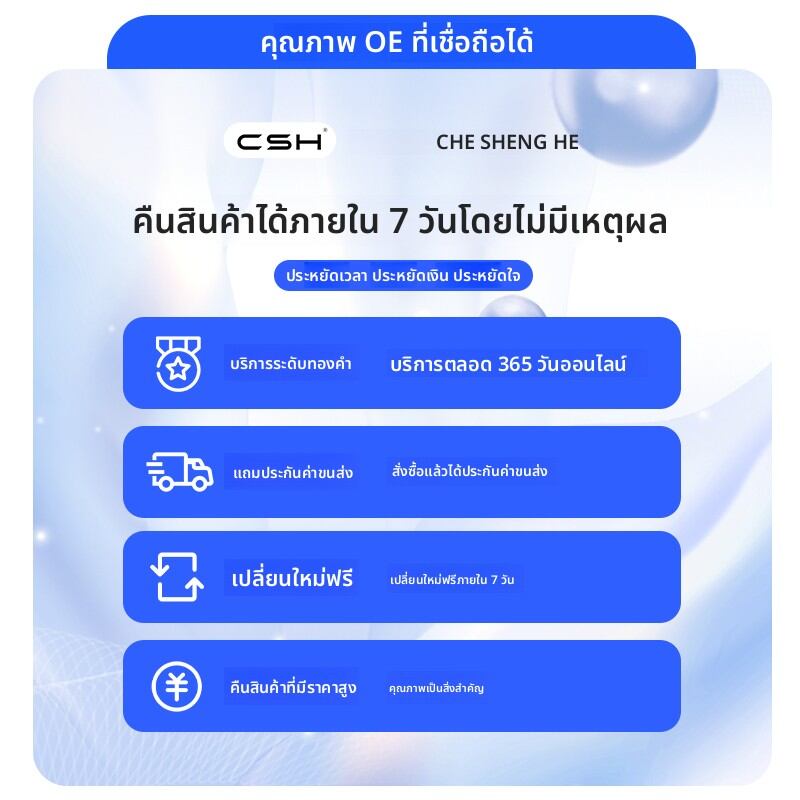 คุณภาพ OE ที่เชื่อถือได้

CSH

CHE SHENG HE

คืนสินค้าได้ภายใน 7 วันโดยไม่มีเหตุผล

ประหยัดเวลา ประหยัดเงิน ประหยัดใจ

บริการระดับทองคำ

บริการตลอด 365 วันออนไลน์

แถมประกันค่าขนส่ง

สั่งซื้อแล้วได้ประกันค่าขนส่ง

เปลี่ยนใหม่ฟรี

เปลี่ยนใหม่ฟรีภายใน 7 วัน

คืนสินค้าที่มีราคาสูง

คุณภาพเป็นสิ่งสำคัญ